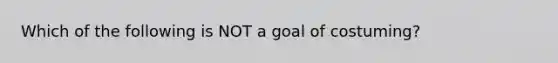 Which of the following is NOT a goal of costuming?